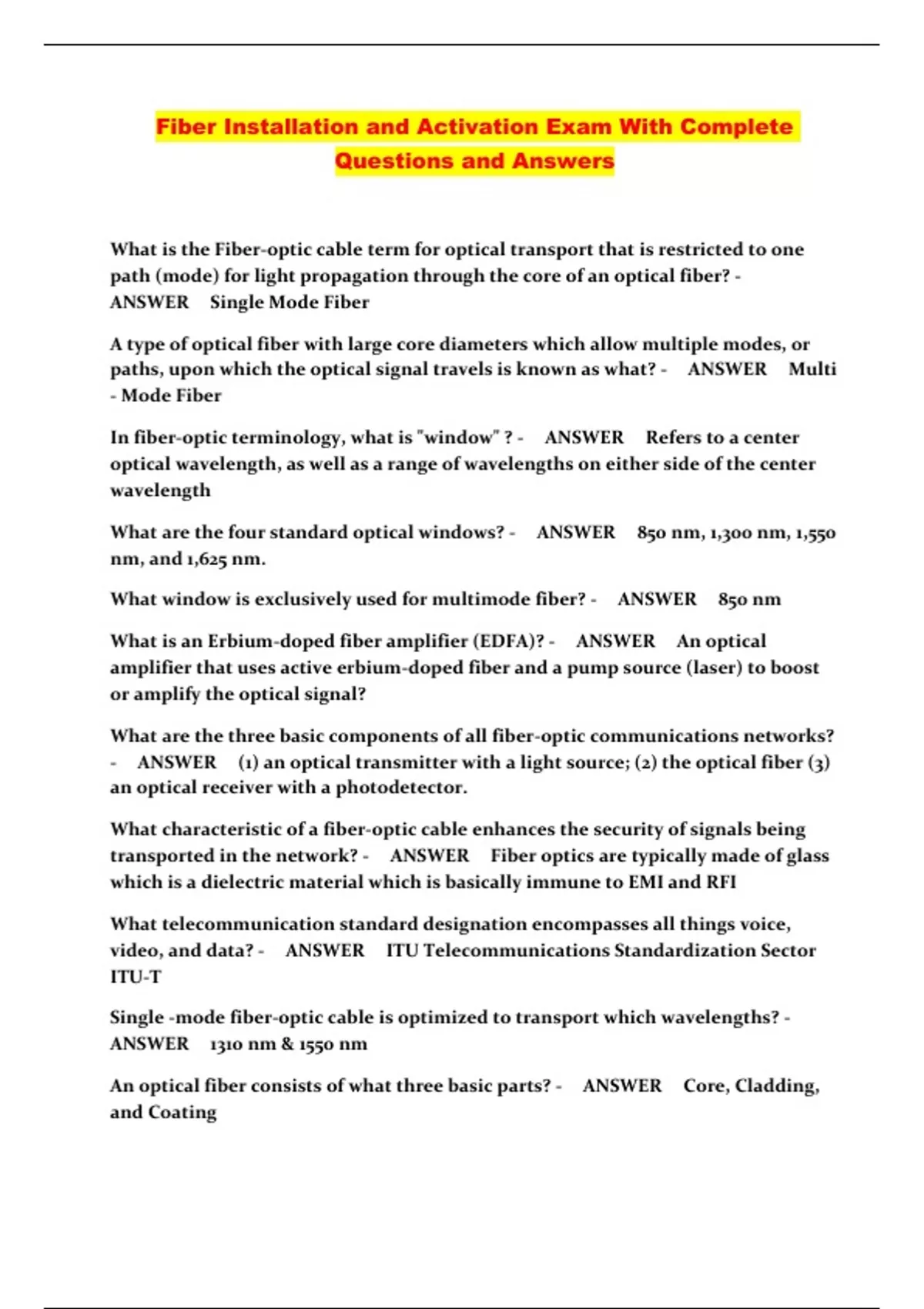 Fiber Installation and Activation Exam With Complete Questions and Answers

What is the Fiber-optic cable term for optical transport that is restricted to one path (mode) for light propagation through the core of an optical fiber? - ANSWER Single Mode Fiber

A type of optical fiber with large core diameters which allow multiple modes, or paths, upon which the optical signal travels is known as what? - ANSWER Multi - Mode Fiber

In fiber-optic terminology, what is "window" ? - ANSWER Refers to a center optical wavelength, as well as a range of wavelengths on either side of the center wavelength

What are the four standard optical windows? - ANSWER 850 nm, 1,300 nm, 1,550 nm, and 1,625 nm.

What window is exclusively used for multimode fiber? - ANSWER 850 nm

What is an Erbium-doped fiber amplifier (EDFA)? - ANSWER An optical amplifier that uses active erbium-doped fiber and a pump source (laser) to boost or amplify the optical signal?

What are the three basic components of all fiber-optic communications networks? - ANSWER (1) an optical transmitter with a light source; (2) the optical fiber (3) an optical receiver with a photodetector.

What characteristic of a fiber-optic cable enhances the security of signals being transported in the network? - ANSWER Fiber optics are typically made of glass which is a dielectric material which is basically immune to EMI and RFI

What telecommunication standard designation encompasses all things voice, video, and data? - ANSWER ITU Telecommunications Standardization Sector ITU-T

Single -mode fiber-optic cable is optimized to transport which wavelengths? - ANSWER 1310 nm & 1550 nm

An optical fiber consists of what three basic parts? - ANSWER Core, Cladding, and Coating